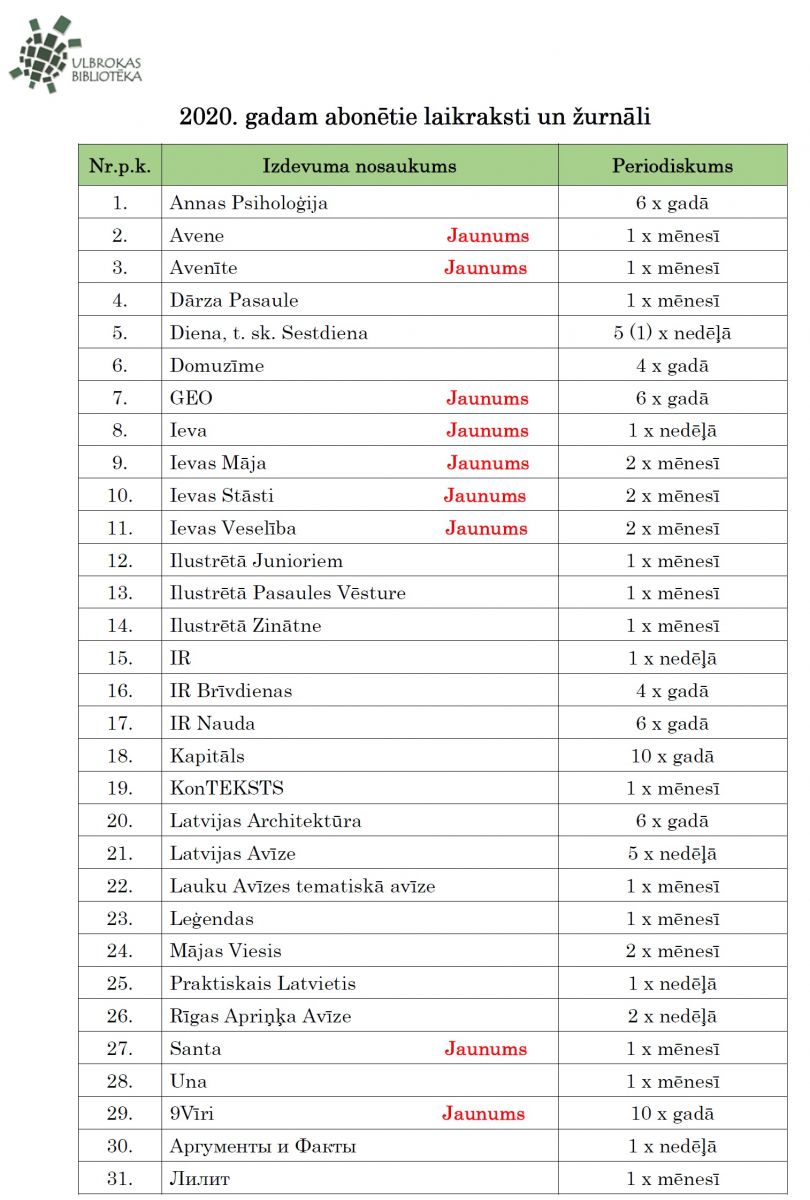 ULBROKAS BIBLIOTĒKA

2020. gadam abonētie laikraksti un žurnāli

| Nr.p.k. | Izdevuma nosaukums | Periodiskums |
|---|---|---|
| 1. | Annas Psiholoģija | 6 x gadā |
| 2. | Avene Jaunums | 1 x mēnesī |
| 3. | Avenīte Jaunums | 1 x mēnesī |
| 4. | Dārza Pasaule | 1 x mēnesī |
| 5. | Diena, t. sk. Sestdiena | 5 (1) x nedēļā |
| 6. | Domuzīme | 4 x gadā |
| 7. | GEO Jaunums | 6 x gadā |
| 8. | Ieva Jaunums | 1 x nedēļā |
| 9. | Ievas Māja Jaunums | 2 x mēnesī |
| 10. | Ievas Stāsti Jaunums | 2 x mēnesī |
| 11. | Ievas Veselība Jaunums | 2 x mēnesī |
| 12. | Ilustrētā Junioriem | 1 x mēnesī |
| 13. | Ilustrētā Pasaules Vēsture | 1 x mēnesī |
| 14. | Ilustrētā Zinātne | 1 x mēnesī |
| 15. | IR | 1 x nedēļā |
| 16. | IR Brīvdienas | 4 x gadā |
| 17. | IR Nauda | 6 x gadā |
| 18. | Kapitāls | 10 x gadā |
| 19. | KonTEKSTS | 1 x mēnesī |
| 20. | Latvijas Architektūra | 6 x gadā |
| 21. | Latvijas Avīze | 5 x nedēļā |
| 22. | Lauku Avīzes tematiskā avīze | 1 x mēnesī |
| 23. | Leģendas | 1 x mēnesī |
| 24. | Mājas Viesis | 2 x mēnesī |
| 25. | Praktiskais Latvietis | 1 x nedēļā |
| 26. | Rīgas Apriņķa Avīze | 2 x nedēļā |
| 27. | Santa Jaunums | 1 x mēnesī |
| 28. | Una | 1 x mēnesī |
| 29. | 9Vīri Jaunums | 10 x gadā |
| 30. | Аргументы и Факты | 1 x nedēļā |
| 31. | Лилит | 1 x mēnesī |